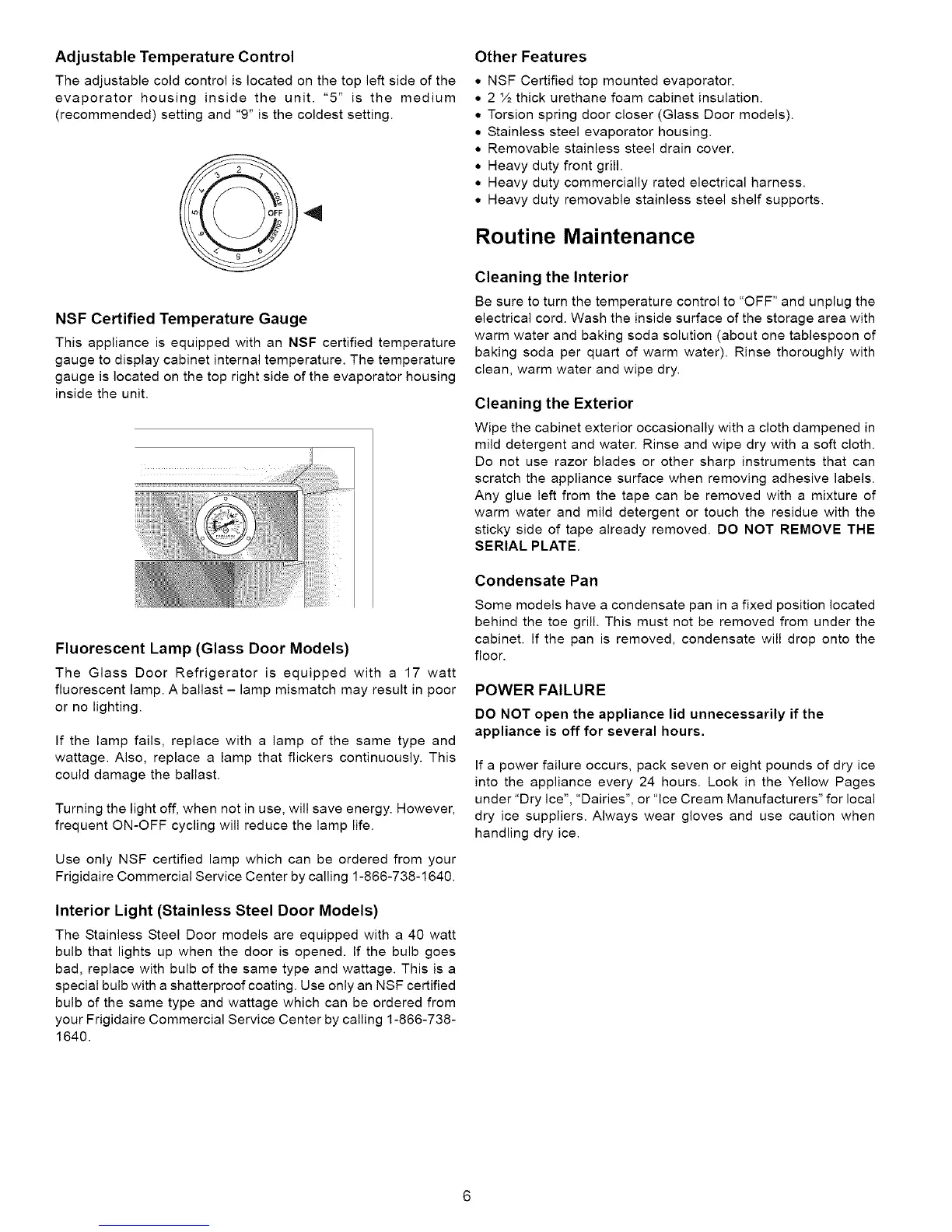 Adjustable Temperature Control

The adjustable cold control is located on the top left side of the evaporator housing inside the unit. "5" is the medium (recommended) setting and "9" is the coldest setting.

2
3
4
5
6
7
8
9
OFF
COLD
COLDEST

NSF Certified Temperature Gauge

This appliance is equipped with an NSF certified temperature gauge to display cabinet internal temperature. The temperature gauge is located on the top right side of the evaporator housing inside the unit.

Fluorescent Lamp (Glass Door Models)

The Glass Door Refrigerator is equipped with a 17 watt fluorescent lamp. A ballast – lamp mismatch may result in poor or no lighting.

If the lamp fails, replace with a lamp of the same type and wattage. Also, replace a lamp that flickers continuously. This could damage the ballast.

Turning the light off, when not in use, will save energy. However, frequent ON-OFF cycling will reduce the lamp life.

Use only NSF certified lamp which can be ordered from your Frigidaire Commercial Service Center by calling 1-866-738-1640.

Interior Light (Stainless Steel Door Models)

The Stainless Steel Door models are equipped with a 40 watt bulb that lights up when the door is opened. If the bulb goes bad, replace with bulb of the same type and wattage. This is a special bulb with a shatterproof coating. Use only an NSF certified bulb of the same type and wattage which can be ordered from your Frigidaire Commercial Service Center by calling 1-866-738-1640.

Other Features

• NSF Certified top mounted evaporator.
• 2 ½ thick urethane foam cabinet insulation.
• Torsion spring door closer (Glass Door models).
• Stainless steel evaporator housing.
• Removable stainless steel drain cover.
• Heavy duty front grill.
• Heavy duty commercially rated electrical harness.
• Heavy duty removable stainless steel shelf supports.

Routine Maintenance

Cleaning the Interior

Be sure to turn the temperature control to "OFF" and unplug the electrical cord. Wash the inside surface of the storage area with warm water and baking soda solution (about one tablespoon of baking soda per quart of warm water). Rinse thoroughly with clean, warm water and wipe dry.

Cleaning the Exterior

Wipe the cabinet exterior occasionally with a cloth dampened in mild detergent and water. Rinse and wipe dry with a soft cloth. Do not use razor blades or other sharp instruments that can scratch the appliance surface when removing adhesive labels. Any glue left from the tape can be removed with a mixture of warm water and mild detergent or touch the residue with the sticky side of tape already removed. DO NOT REMOVE THE SERIAL PLATE.

Condensate Pan

Some models have a condensate pan in a fixed position located behind the toe grill. This must not be removed from under the cabinet. If the pan is removed, condensate will drop onto the floor.

POWER FAILURE

DO NOT open the appliance lid unnecessarily if the appliance is off for several hours.

If a power failure occurs, pack seven or eight pounds of dry ice into the appliance every 24 hours. Look in the Yellow Pages under "Dry Ice", "Dairies", or "Ice Cream Manufacturers" for local dry ice suppliers. Always wear gloves and use caution when handling dry ice.

6